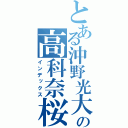 とある沖野光大の高科奈桜
インデックス